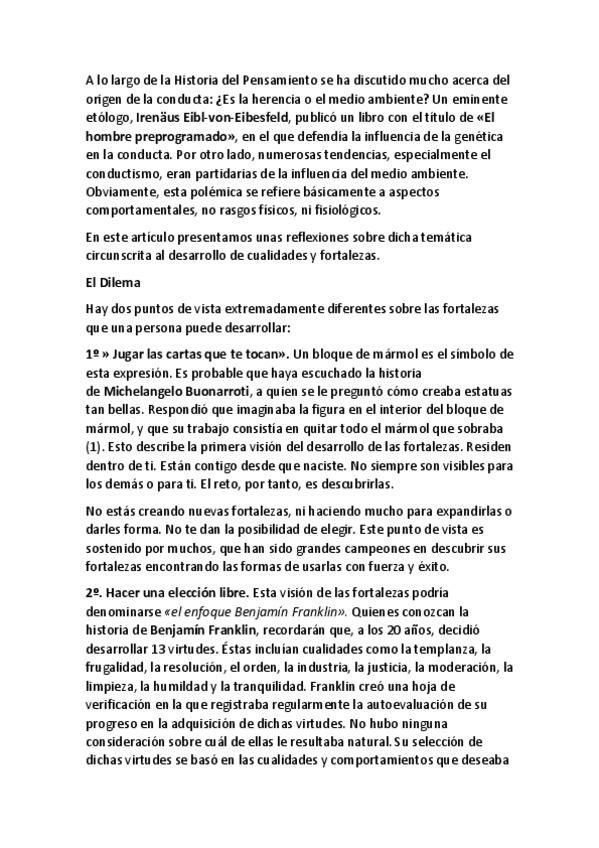 A lo largo de la Historia del Pensamiento se ha discutido mucho acerca del origen de la conducta: ¿Es la herencia o el medio ambiente? Un eminente etólogo, Irenäus Eibl-von-Eibesfeld, publicó un libro con el título de «El hombre preprogramado», en el que defendía la influencia de la genética en la conducta. Por otro lado, numerosas tendencias, especialmente el conductismo, eran partidarias de la influencia del medio ambiente. Obviamente, esta polémica se refiere básicamente a aspectos comportamentales, no rasgos físicos, ni fisiológicos.

En este artículo presentamos unas reflexiones sobre dicha temática circunscrita al desarrollo de cualidades y fortalezas.

El Dilema

Hay dos puntos de vista extremadamente diferentes sobre las fortalezas que una persona puede desarrollar:

1º » Jugar las cartas que te tocan». Un bloque de mármol es el símbolo de esta expresión. Es probable que haya escuchado la historia de Michelangelo Buonarroti, a quien se le preguntó cómo creaba estatuas tan bellas. Respondió que imaginaba la figura en el interior del bloque de mármol, y que su trabajo consistía en quitar todo el mármol que sobraba (1). Esto describe la primera visión del desarrollo de las fortalezas. Residen dentro de ti. Están contigo desde que naciste. No siempre son visibles para los demás o para ti. El reto, por tanto, es descubrirlas.

No estás creando nuevas fortalezas, ni haciendo mucho para expandirlas o darles forma. No te dan la posibilidad de elegir. Este punto de vista es sostenido por muchos, que han sido grandes campeones en descubrir sus fortalezas encontrando las formas de usarlas con fuerza y éxito.

2º. Hacer una elección libre. Esta visión de las fortalezas podría denominarse «el enfoque Benjamín Franklin». Quienes conozcan la historia de Benjamín Franklin, recordarán que, a los 20 años, decidió desarrollar 13 virtudes. Éstas incluían cualidades como la templanza, la frugalidad, la resolución, el orden, la industria, la justicia, la moderación, la limpieza, la humildad y la tranquilidad. Franklin creó una hoja de verificación en la que registraba regularmente la autoevaluación de su progreso en la adquisición de dichas virtudes. No hubo ninguna consideración sobre cuál de ellas le resultaba natural. Su selección de dichas virtudes se basó en las cualidades y comportamientos que deseaba